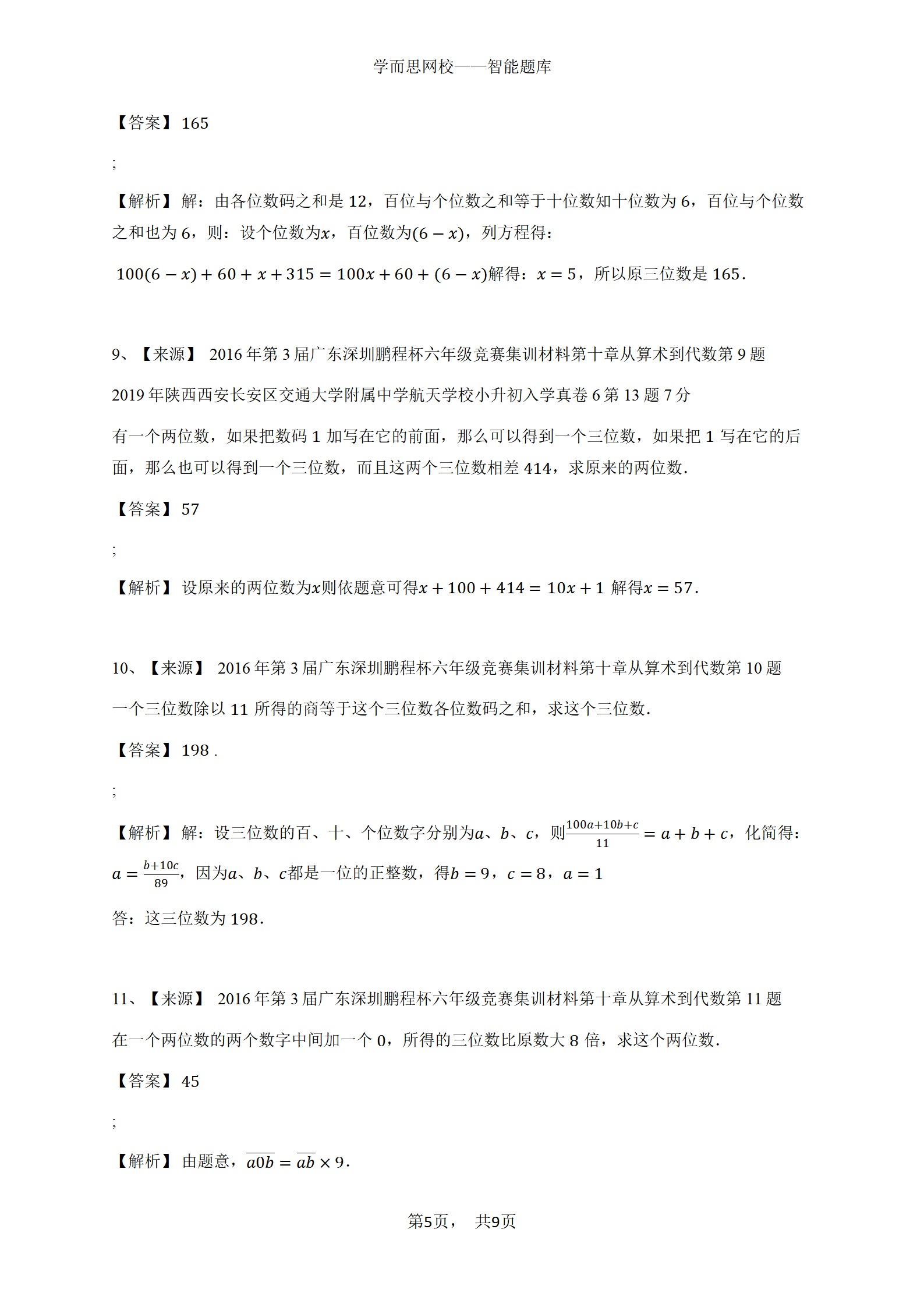 学而思网校——智能题库

【答案】165

;

【解析】解：由各位数码之和是 12，百位与个位数之和等于十位数知十位数为 6，百位与个位数之和也为 6，则：设个位数为$x$，百位数为$(6-x)$，列方程得：

$100(6-x)+60+x+315=100x+60+(6-x)$解得：$x=5$，所以原三位数是 165.

9、【来源】 2016 年第 3 届广东深圳鹏程杯六年级竞赛集训材料第十章从算术到代数第 9 题

2019 年陕西西安长安区交通大学附属中学航天学校小升初入学真卷 6 第 13 题 7 分

有一个两位数，如果把数码 1 加写在它的前面，那么可以得到一个三位数，如果把 1 写在它的后面，那么也可以得到一个三位数，而且这两个三位数相差 414，求原来的两位数.

【答案】57

;

【解析】设原来的两位数为$x$则依题意可得$x+100+414=10x+1$ 解得$x=57$.

10、【来源】 2016 年第 3 届广东深圳鹏程杯六年级竞赛集训材料第十章从算术到代数第 10 题

一个三位数除以 11 所得的商等于这个三位数各位数码之和，求这个三位数.

【答案】198 .

;

【解析】解：设三位数的百、十、个位数字分别为$a$、$b$、$c$，则$\frac{100a+10b+c}{11}=a+b+c$，化简得：$a=\frac{b+10c}{89}$，因为$a$、$b$、$c$都是一位的正整数，得$b=9$，$c=8$，$a=1$

答：这三位数为 198.

11、【来源】 2016 年第 3 届广东深圳鹏程杯六年级竞赛集训材料第十章从算术到代数第 11 题

在一个两位数的两个数字中间加一个 0，所得的三位数比原数大 8 倍，求这个两位数.

【答案】45

;

【解析】由题意，$\overline{a0b}=\overline{ab}\times 9$.

第5页， 共9页